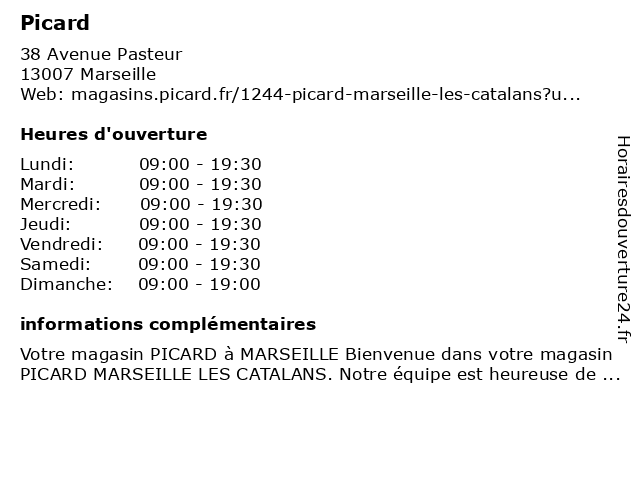 Picard

38 Avenue Pasteur
13007 Marseille
Web: magasins.picard.fr/1244-picard-marseille-les-catalans?u...

Heures d'ouverture

Lundi: 09:00 - 19:30
Mardi: 09:00 - 19:30
Mercredi: 09:00 - 19:30
Jeudi: 09:00 - 19:30
Vendredi: 09:00 - 19:30
Samedi: 09:00 - 19:30
Dimanche: 09:00 - 19:00

informations complémentaires

Votre magasin PICARD à MARSEILLE Bienvenue dans votre magasin PICARD MARSEILLE LES CATALANS. Notre équipe est heureuse de ...

Horairesdouverture24.fr